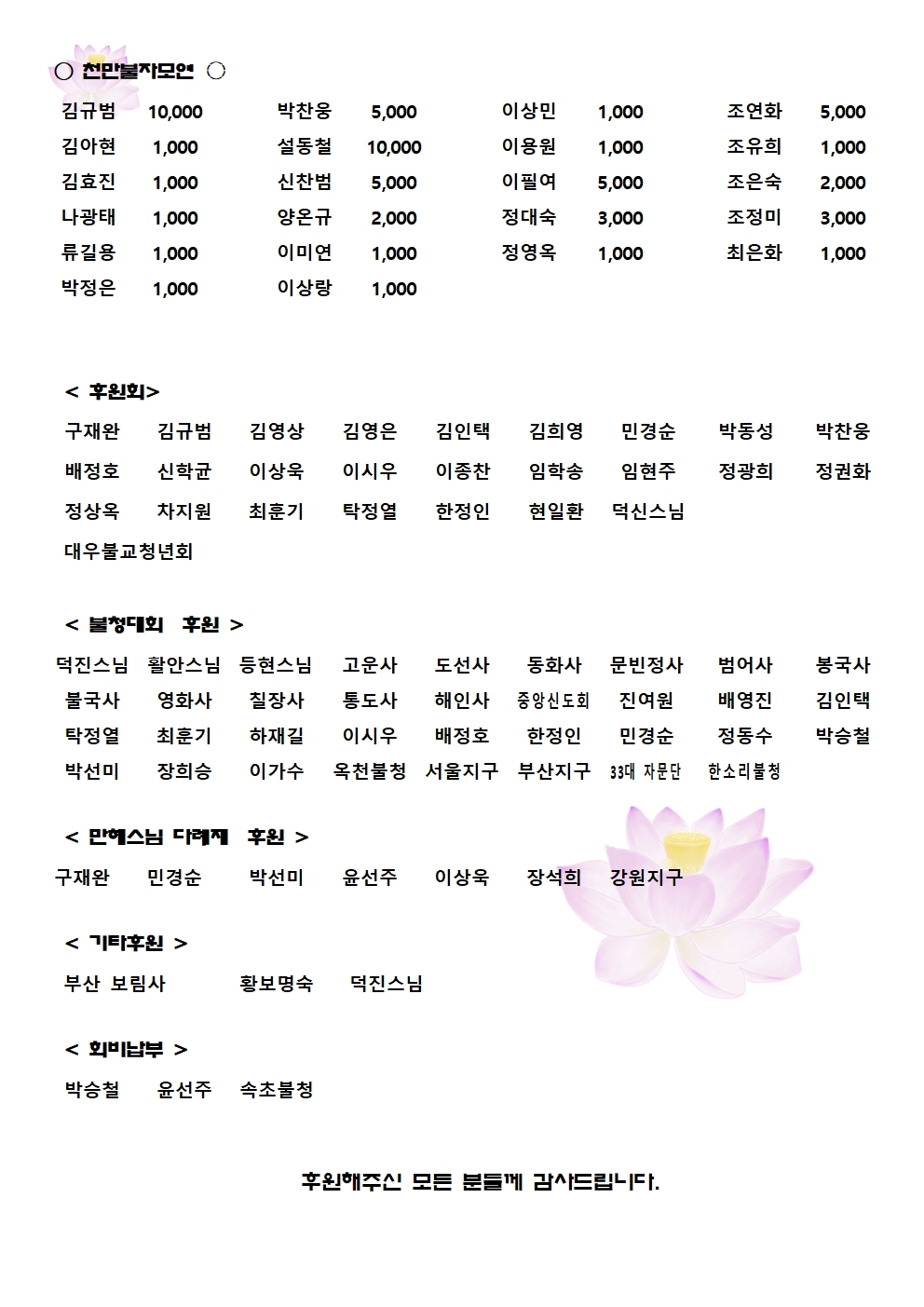 ○ 천만불자모연 ○

| 김규범 | 10,000 | 박찬웅 | 5,000 | 이상민 | 1,000 | 조연화 | 5,000 |
|---|---|---|---|---|---|---|---|
| 김아현 | 1,000 | 설동철 | 10,000 | 이용원 | 1,000 | 조유희 | 1,000 |
| 김효진 | 1,000 | 신찬범 | 5,000 | 이필여 | 5,000 | 조은숙 | 2,000 |
| 나광태 | 1,000 | 양온규 | 2,000 | 정대숙 | 3,000 | 조정미 | 3,000 |
| 류길용 | 1,000 | 이미연 | 1,000 | 정영옥 | 1,000 | 최은화 | 1,000 |
| 박정은 | 1,000 | 이상랑 | 1,000 | | | | |

< 후원회>

구재완 김규범 김영상 김영은 김인택 김희영 민경순 박동성 박찬웅
배정호 신학균 이상욱 이시우 이종찬 임학송 임현주 정광희 정권화
정상옥 차지원 최훈기 탁정열 한정인 현일환 덕신스님
대우불교청년회

< 불청대회 후원 >

덕진스님 활안스님 등현스님 고운사 도선사 동화사 문빈정사 범어사 봉국사
불국사 영화사 칠장사 통도사 해인사 중앙신도회 진여원 배영진 김인택
탁정열 최훈기 하재길 이시우 배정호 한정인 민경순 정동수 박승철
박선미 장희승 이가수 옥천불청 서울지구 부산지구 33대 자문단 한소리불청

< 만해스님 다례제 후원 >

구재완 민경순 박선미 윤선주 이상욱 장석희 강원지구

< 기타후원 >

부산 보림사 황보명숙 덕진스님

< 회비납부 >

박승철 윤선주 속초불청

후원해주신 모든 분들께 감사드립니다.